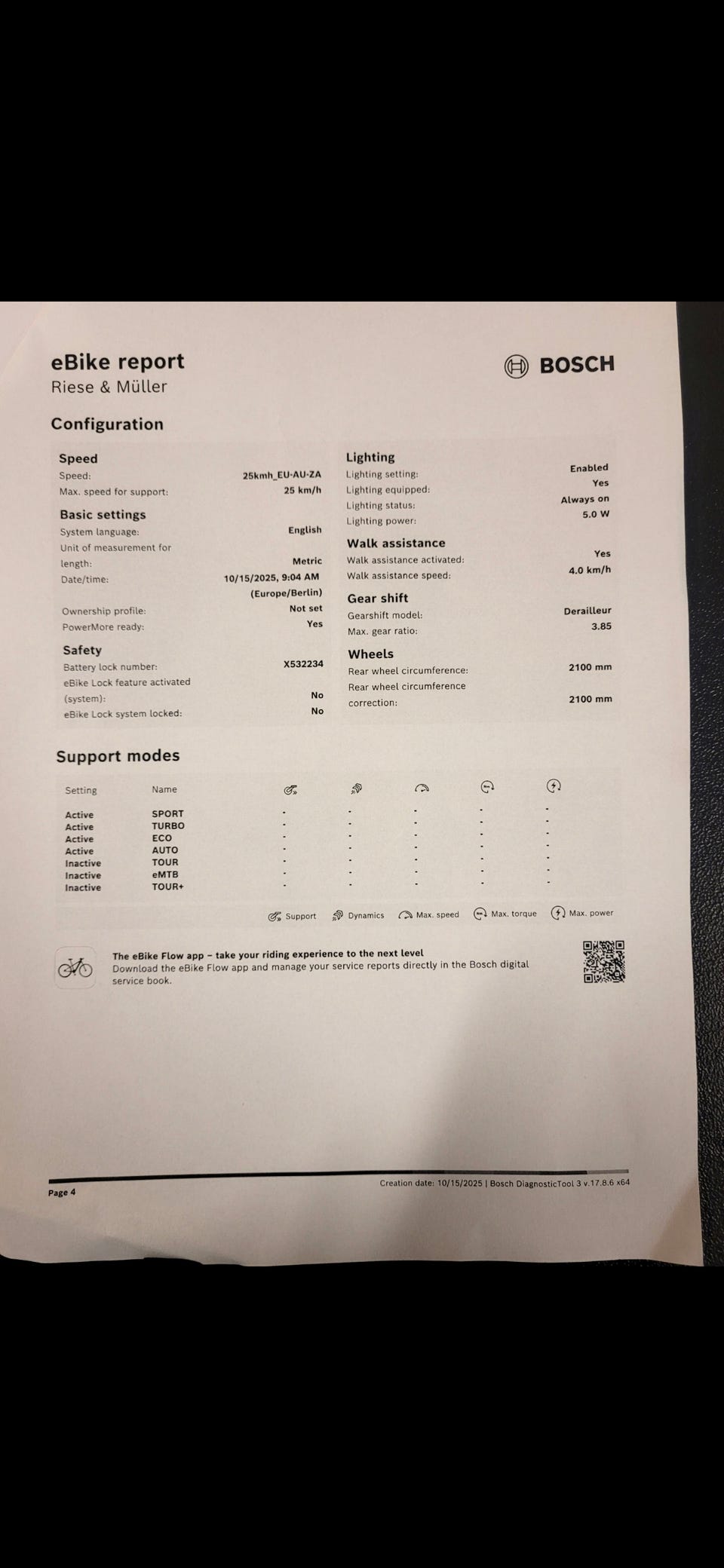 eBike report
Riese & Müller

BOSCH

Configuration

Speed
Speed: 25kmh_EU-AU-ZA
Max. speed for support: 25 km/h

Basic settings
System language: English
Unit of measurement for length: Metric
Date/time: 10/15/2025, 9:04 AM (Europe/Berlin)
Ownership profile: Not set
PowerMore ready: Yes

Safety
Battery lock number: X532234
eBike Lock feature activated (system): No
eBike Lock system locked: No

Lighting
Lighting setting: Enabled
Lighting equipped: Yes
Lighting status: Always on
Lighting power: 5.0 W

Walk assistance
Walk assistance activated: Yes
Walk assistance speed: 4.0 km/h

Gear shift
Gearshift model: Derailleur
Max. gear ratio: 3.85

Wheels
Rear wheel circumference: 2100 mm
Rear wheel circumference correction: 2100 mm

Support modes

| Setting | Name | | | | | |
|---|---|---|---|---|---|---|
| Active | SPORT | - | - | - | - | - |
| Active | TURBO | - | - | - | - | - |
| Active | ECO | - | - | - | - | - |
| Active | AUTO | - | - | - | - | - |
| Inactive | TOUR | - | - | - | - | - |
| Inactive | eMTB | - | - | - | - | - |
| Inactive | TOUR+ | - | - | - | - | - |

Support Dynamics Max. speed Max. torque Max. power

The eBike Flow app – take your riding experience to the next level
Download the eBike Flow app and manage your service reports directly in the Bosch digital service book.

Page 4
Creation date: 10/15/2025 | Bosch DiagnosticTool 3 v.17.8.6 x64